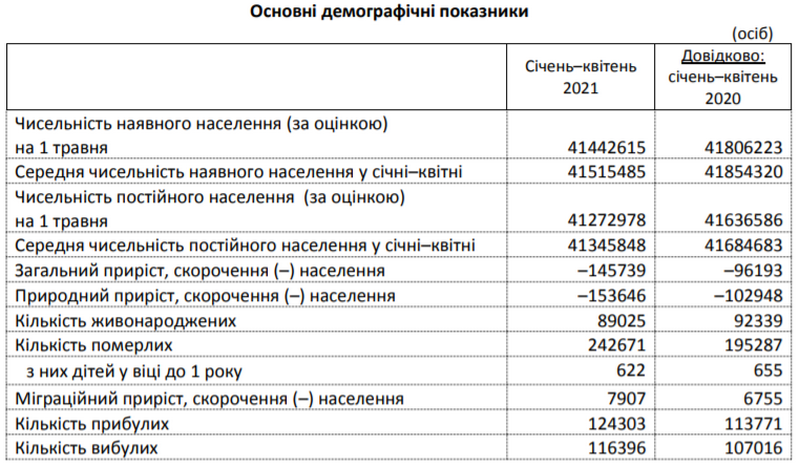 Основні демографічні показники

(осіб)

|  | Січень–квітень 2021 | Довідково: січень–квітень 2020 |
|---|---|---|
| Чисельність наявного населення (за оцінкою) на 1 травня | 41442615 | 41806223 |
| Середня чисельність наявного населення у січні–квітні | 41515485 | 41854320 |
| Чисельність постійного населення (за оцінкою) на 1 травня | 41272978 | 41636586 |
| Середня чисельність постійного населення у січні–квітні | 41345848 | 41684683 |
| Загальний приріст, скорочення (–) населення | –145739 | –96193 |
| Природний приріст, скорочення (–) населення | –153646 | –102948 |
| Кількість живонароджених | 89025 | 92339 |
| Кількість померлих | 242671 | 195287 |
| з них дітей у віці до 1 року | 622 | 655 |
| Міграційний приріст, скорочення (–) населення | 7907 | 6755 |
| Кількість прибулих | 124303 | 113771 |
| Кількість вибулих | 116396 | 107016 |